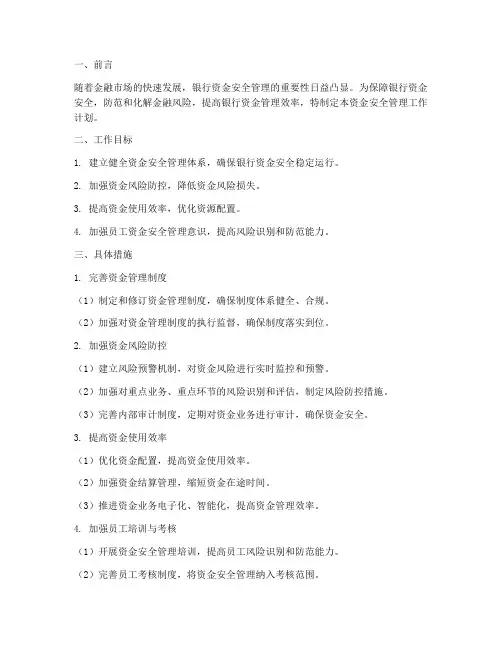 一、前言

随着金融市场的快速发展，银行资金安全管理的重要性日益凸显。为保障银行资金安全，防范和化解金融风险，提高银行资金管理效率，特制定本资金安全管理工作计划。

二、工作目标

1. 建立健全资金安全管理体系，确保银行资金安全稳定运行。

2. 加强资金风险防控，降低资金风险损失。

3. 提高资金使用效率，优化资源配置。

4. 加强员工资金安全管理意识，提高风险识别和防范能力。

三、具体措施

1. 完善资金管理制度

（1）制定和修订资金管理制度，确保制度体系健全、合规。

（2）加强对资金管理制度的执行监督，确保制度落实到位。

2. 加强资金风险防控

（1）建立风险预警机制，对资金风险进行实时监控和预警。

（2）加强对重点业务、重点环节的风险识别和评估，制定风险防控措施。

（3）完善内部审计制度，定期对资金业务进行审计，确保资金安全。

3. 提高资金使用效率

（1）优化资金配置，提高资金使用效率。

（2）加强资金结算管理，缩短资金在途时间。

（3）推进资金业务电子化、智能化，提高资金管理效率。

4. 加强员工培训与考核

（1）开展资金安全管理培训，提高员工风险识别和防范能力。

（2）完善员工考核制度，将资金安全管理纳入考核范围。